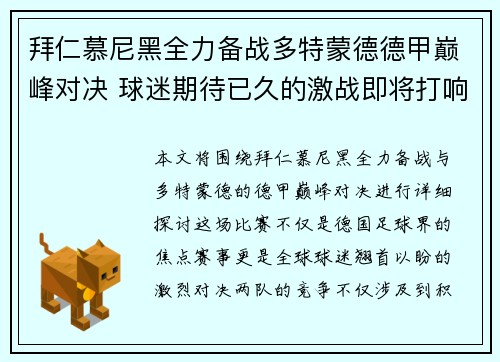 拜仁慕尼黑全力备战多特蒙德德甲巅峰对决 球迷期待已久的激战即将打响

本文将围绕拜仁慕尼黑全力备战与多特蒙德的德甲巅峰对决进行详细探讨这场比赛不仅是德国足球界的焦点赛事更是全球球迷翘首以盼的激烈对决两队的竞争不仅涉及到积